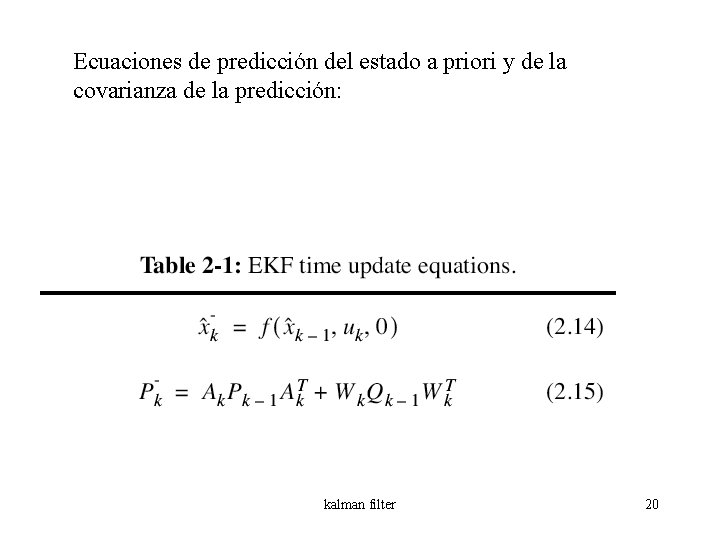 Ecuaciones de predicción del estado a priori y de la covarianza de la predicción:

**Table 2-1:** EKF time update equations.

$\hat{x}_k^- = f(\hat{x}_{k-1}, u_k, 0)$ (2.14)

$P_k^- = A_k P_{k-1} A_k^T + W_k Q_{k-1} W_k^T$ (2.15)

kalman filter

20